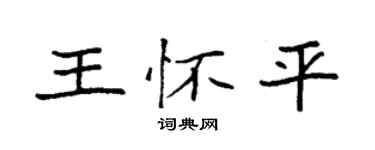 王怀平

词典网